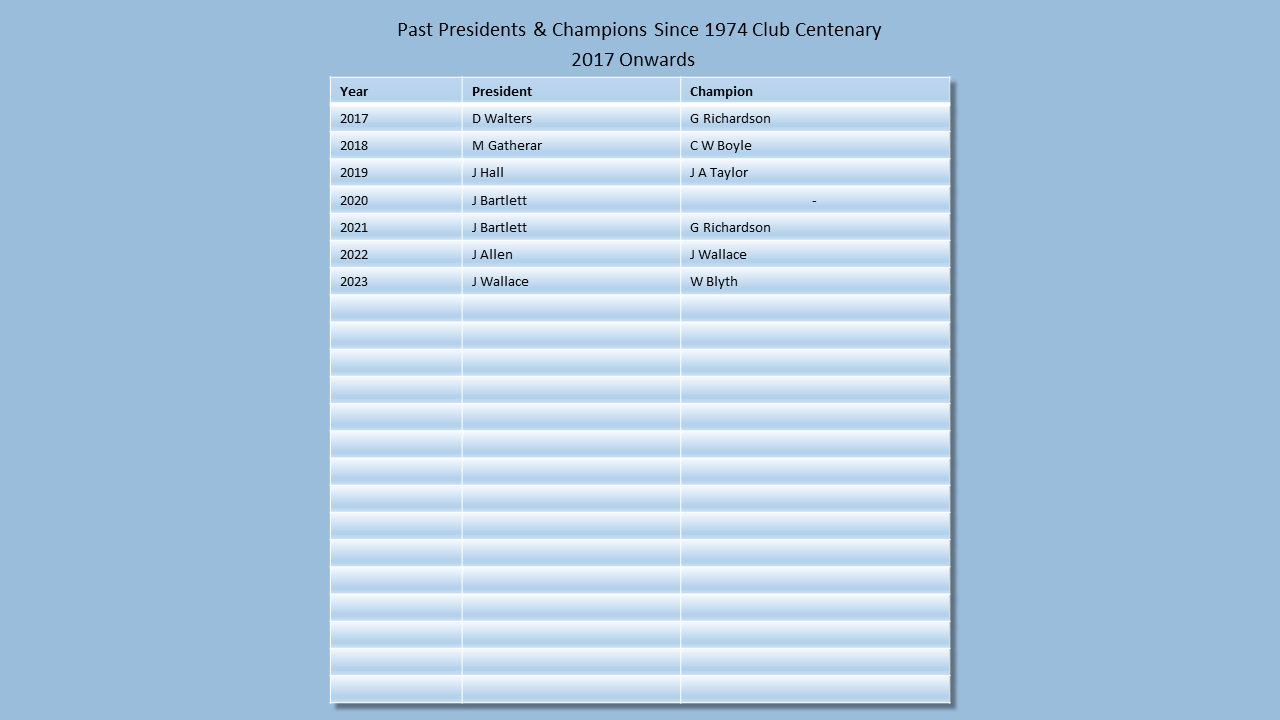 Past Presidents & Champions Since 1974 Club Centenary
2017 Onwards

| Year | President | Champion |
|---|---|---|
| 2017 | D Walters | G Richardson |
| 2018 | M Gatherar | C W Boyle |
| 2019 | J Hall | J A Taylor |
| 2020 | J Bartlett | - |
| 2021 | J Bartlett | G Richardson |
| 2022 | J Allen | J Wallace |
| 2023 | J Wallace | W Blyth |